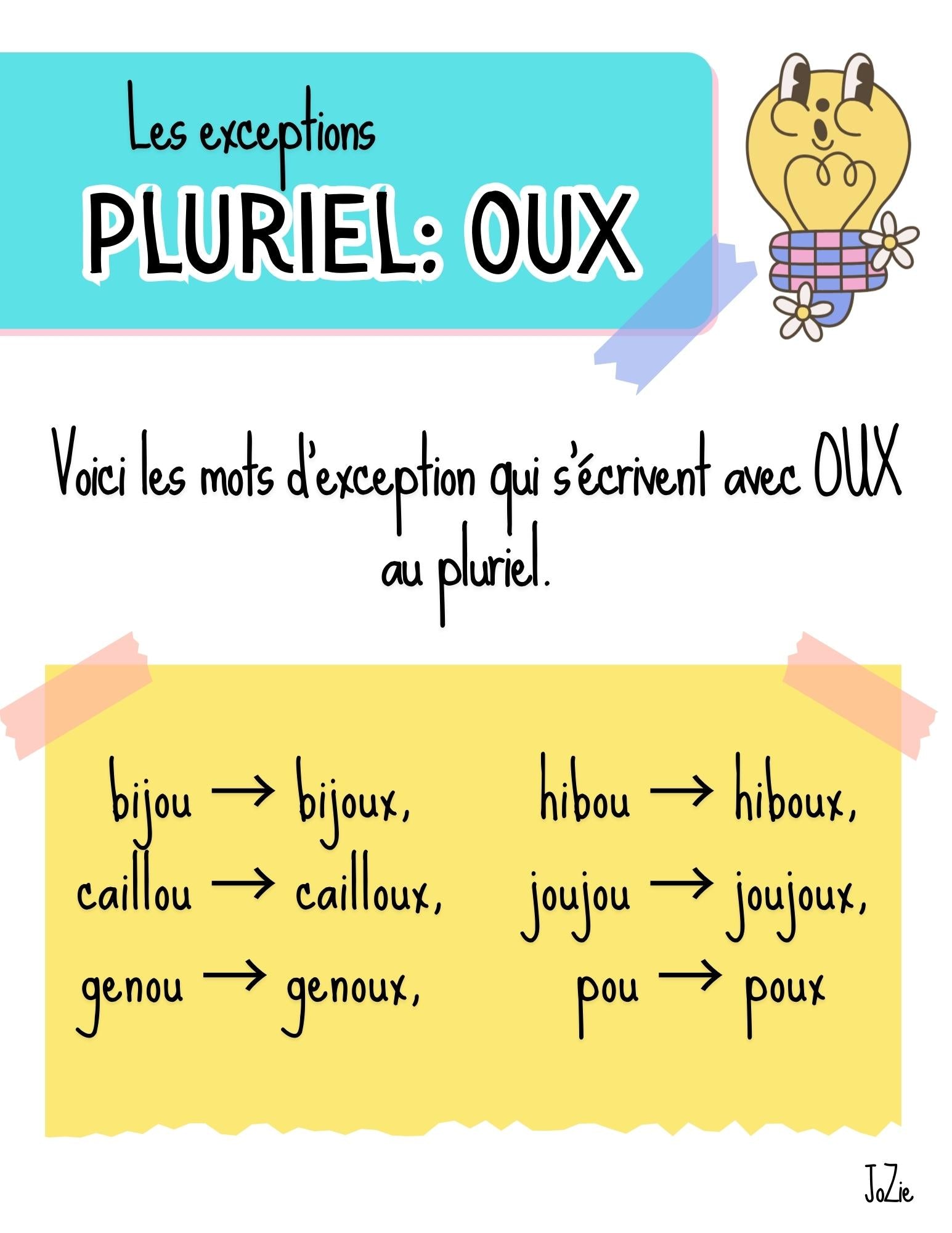 Les exceptions

PLURIEL: OUX

Voici les mots d'exception qui s'écrivent avec OUX au pluriel.

bijou → bijoux,
caillou → cailloux,
genou → genoux,

hibou → hiboux,
joujou → joujoux,
pou → poux

JoZie